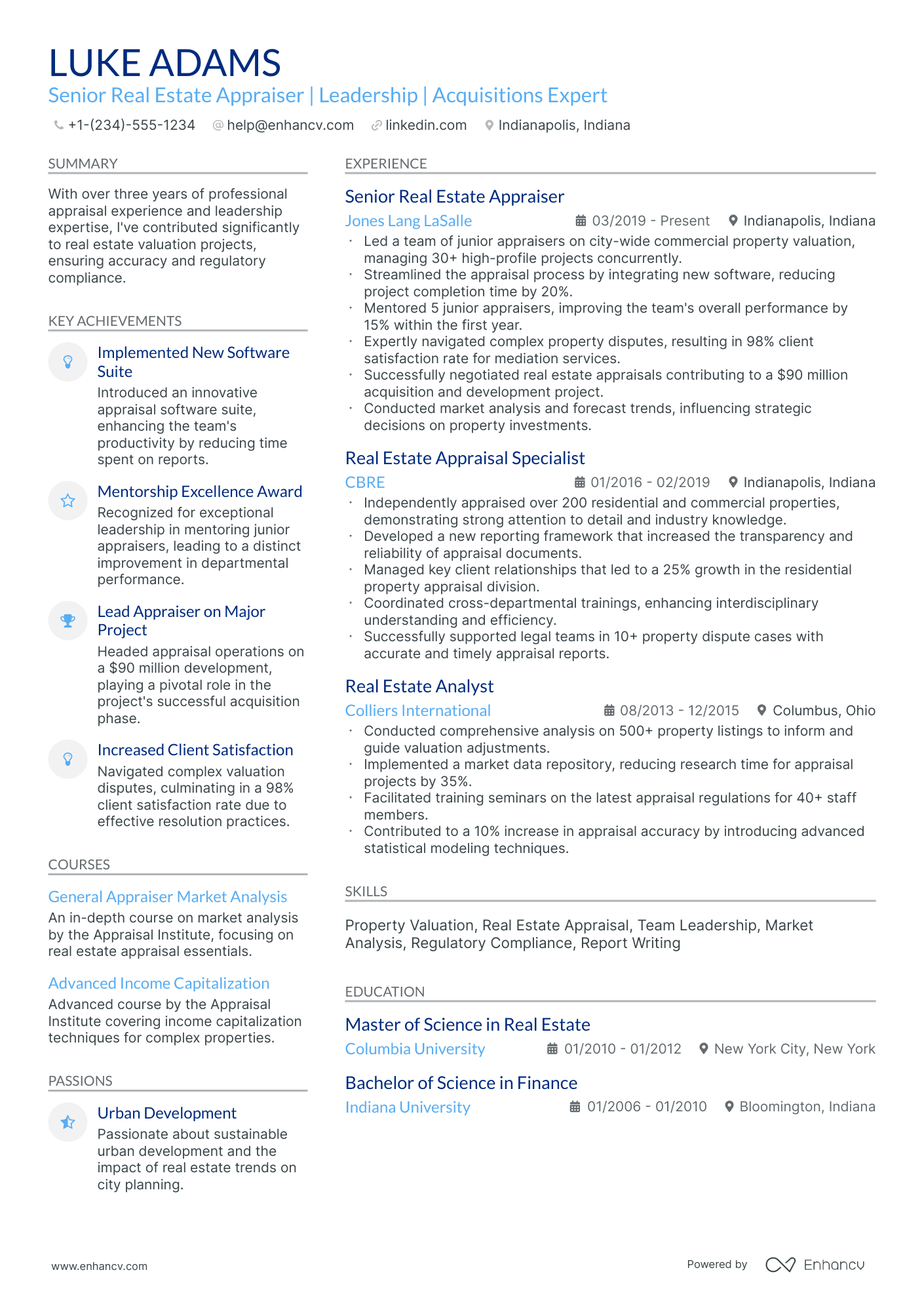 LUKE ADAMS
Senior Real Estate Appraiser | Leadership | Acquisitions Expert

+1-(234)-555-1234 help@enhancv.com linkedin.com Indianapolis, Indiana

SUMMARY

With over three years of professional appraisal experience and leadership expertise, I've contributed significantly to real estate valuation projects, ensuring accuracy and regulatory compliance.

KEY ACHIEVEMENTS

Implemented New Software Suite
Introduced an innovative appraisal software suite, enhancing the team's productivity by reducing time spent on reports.

Mentorship Excellence Award
Recognized for exceptional leadership in mentoring junior appraisers, leading to a distinct improvement in departmental performance.

Lead Appraiser on Major Project
Headed appraisal operations on a $90 million development, playing a pivotal role in the project's successful acquisition phase.

Increased Client Satisfaction
Navigated complex valuation disputes, culminating in a 98% client satisfaction rate due to effective resolution practices.

COURSES

General Appraiser Market Analysis
An in-depth course on market analysis by the Appraisal Institute, focusing on real estate appraisal essentials.

Advanced Income Capitalization
Advanced course by the Appraisal Institute covering income capitalization techniques for complex properties.

PASSIONS

Urban Development
Passionate about sustainable urban development and the impact of real estate trends on city planning.

EXPERIENCE

Senior Real Estate Appraiser
Jones Lang LaSalle 03/2019 - Present Indianapolis, Indiana
• Led a team of junior appraisers on city-wide commercial property valuation, managing 30+ high-profile projects concurrently.
• Streamlined the appraisal process by integrating new software, reducing project completion time by 20%.
• Mentored 5 junior appraisers, improving the team's overall performance by 15% within the first year.
• Expertly navigated complex property disputes, resulting in 98% client satisfaction rate for mediation services.
• Successfully negotiated real estate appraisals contributing to a $90 million acquisition and development project.
• Conducted market analysis and forecast trends, influencing strategic decisions on property investments.

Real Estate Appraisal Specialist
CBRE 01/2016 - 02/2019 Indianapolis, Indiana
• Independently appraised over 200 residential and commercial properties, demonstrating strong attention to detail and industry knowledge.
• Developed a new reporting framework that increased the transparency and reliability of appraisal documents.
• Managed key client relationships that led to a 25% growth in the residential property appraisal division.
• Coordinated cross-departmental trainings, enhancing interdisciplinary understanding and efficiency.
• Successfully supported legal teams in 10+ property dispute cases with accurate and timely appraisal reports.

Real Estate Analyst
Colliers International 08/2013 - 12/2015 Columbus, Ohio
• Conducted comprehensive analysis on 500+ property listings to inform and guide valuation adjustments.
• Implemented a market data repository, reducing research time for appraisal projects by 35%.
• Facilitated training seminars on the latest appraisal regulations for 40+ staff members.
• Contributed to a 10% increase in appraisal accuracy by introducing advanced statistical modeling techniques.

SKILLS

Property Valuation, Real Estate Appraisal, Team Leadership, Market Analysis, Regulatory Compliance, Report Writing

EDUCATION

Master of Science in Real Estate
Columbia University 01/2010 - 01/2012 New York City, New York

Bachelor of Science in Finance
Indiana University 01/2006 - 01/2010 Bloomington, Indiana

www.enhancv.com Powered by Enhancv